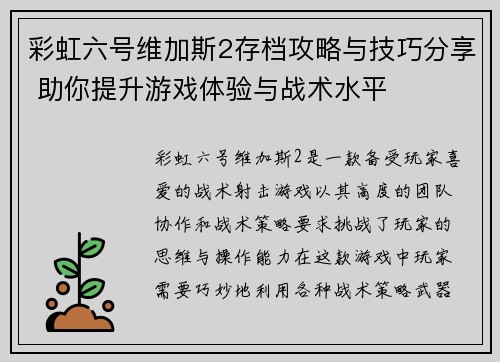 彩虹六号维加斯2存档攻略与技巧分享 助你提升游戏体验与战术水平

彩虹六号维加斯2是一款备受玩家喜爱的战术射击游戏以其高度的团队协作和战术策略要求挑战了玩家的思维与操作能力在这款游戏中玩家需要巧妙地利用各种战术策略武器